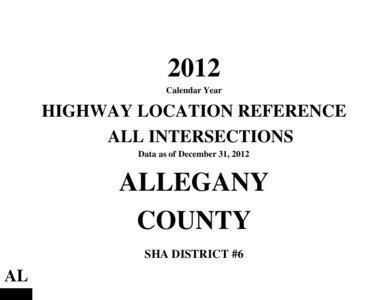 2012
Calendar Year
HIGHWAY LOCATION REFERENCE
ALL INTERSECTIONS
Data as of December 31, 2012
ALLEGANY
COUNTY
SHA DISTRICT #6
AL